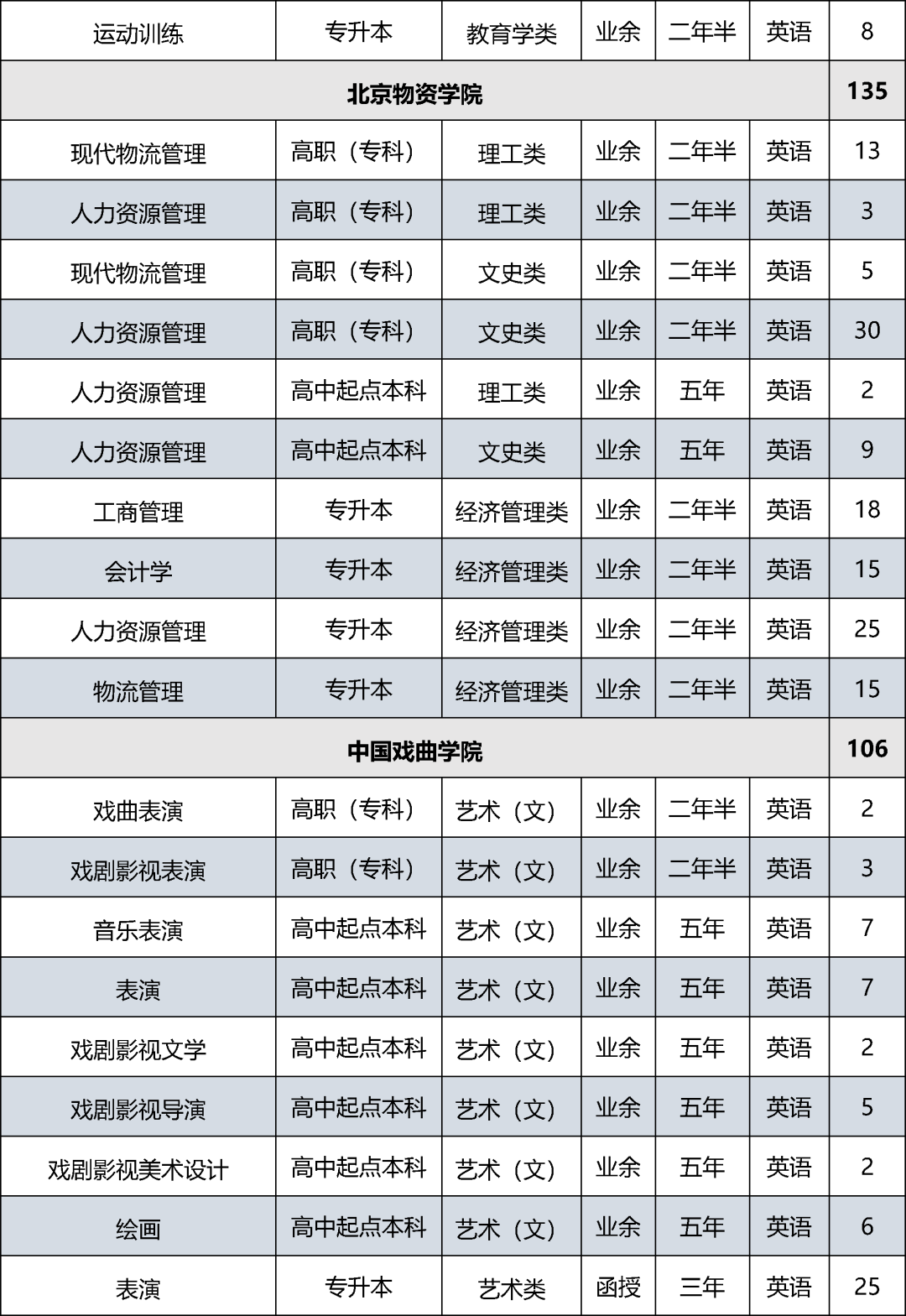 | 运动训练 | 专升本 | 教育学类 | 业余 | 二年半 | 英语 | 8 |
|---|---|---|---|---|---|---|
| 北京物资学院 | | | | | | 135 |
| 现代物流管理 | 高职（专科） | 理工类 | 业余 | 二年半 | 英语 | 13 |
| 人力资源管理 | 高职（专科） | 理工类 | 业余 | 二年半 | 英语 | 3 |
| 现代物流管理 | 高职（专科） | 文史类 | 业余 | 二年半 | 英语 | 5 |
| 人力资源管理 | 高职（专科） | 文史类 | 业余 | 二年半 | 英语 | 30 |
| 人力资源管理 | 高中起点本科 | 理工类 | 业余 | 五年 | 英语 | 2 |
| 人力资源管理 | 高中起点本科 | 文史类 | 业余 | 五年 | 英语 | 9 |
| 工商管理 | 专升本 | 经济管理类 | 业余 | 二年半 | 英语 | 18 |
| 会计学 | 专升本 | 经济管理类 | 业余 | 二年半 | 英语 | 15 |
| 人力资源管理 | 专升本 | 经济管理类 | 业余 | 二年半 | 英语 | 25 |
| 物流管理 | 专升本 | 经济管理类 | 业余 | 二年半 | 英语 | 15 |
| 中国戏曲学院 | | | | | | 106 |
| 戏曲表演 | 高职（专科） | 艺术（文） | 业余 | 二年半 | 英语 | 2 |
| 戏剧影视表演 | 高职（专科） | 艺术（文） | 业余 | 二年半 | 英语 | 3 |
| 音乐表演 | 高中起点本科 | 艺术（文） | 业余 | 五年 | 英语 | 7 |
| 表演 | 高中起点本科 | 艺术（文） | 业余 | 五年 | 英语 | 7 |
| 戏剧影视文学 | 高中起点本科 | 艺术（文） | 业余 | 五年 | 英语 | 2 |
| 戏剧影视导演 | 高中起点本科 | 艺术（文） | 业余 | 五年 | 英语 | 5 |
| 戏剧影视美术设计 | 高中起点本科 | 艺术（文） | 业余 | 五年 | 英语 | 2 |
| 绘画 | 高中起点本科 | 艺术（文） | 业余 | 五年 | 英语 | 6 |
| 表演 | 专升本 | 艺术类 | 函授 | 三年 | 英语 | 25 |